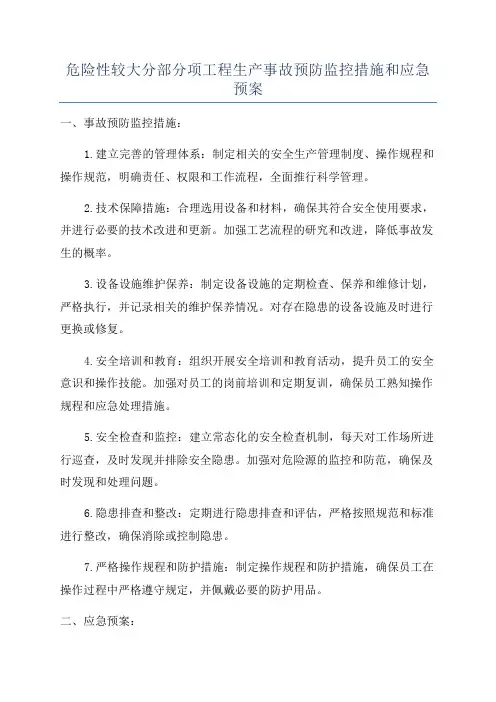 危险性较大分部分项工程生产事故预防监控措施和应急预案

一、事故预防监控措施：

1.建立完善的管理体系：制定相关的安全生产管理制度、操作规程和操作规范，明确责任、权限和工作流程，全面推行科学管理。

2.技术保障措施：合理选用设备和材料，确保其符合安全使用要求，并进行必要的技术改进和更新。加强工艺流程的研究和改进，降低事故发生的概率。

3.设备设施维护保养：制定设备设施的定期检查、保养和维修计划，严格执行，并记录相关的维护保养情况。对存在隐患的设备设施及时进行更换或修复。

4.安全培训和教育：组织开展安全培训和教育活动，提升员工的安全意识和操作技能。加强对员工的岗前培训和定期复训，确保员工熟知操作规程和应急处理措施。

5.安全检查和监控：建立常态化的安全检查机制，每天对工作场所进行巡查，及时发现并排除安全隐患。加强对危险源的监控和防范，确保及时发现和处理问题。

6.隐患排查和整改：定期进行隐患排查和评估，严格按照规范和标准进行整改，确保消除或控制隐患。

7.严格操作规程和防护措施：制定操作规程和防护措施，确保员工在操作过程中严格遵守规定，并佩戴必要的防护用品。

二、应急预案：